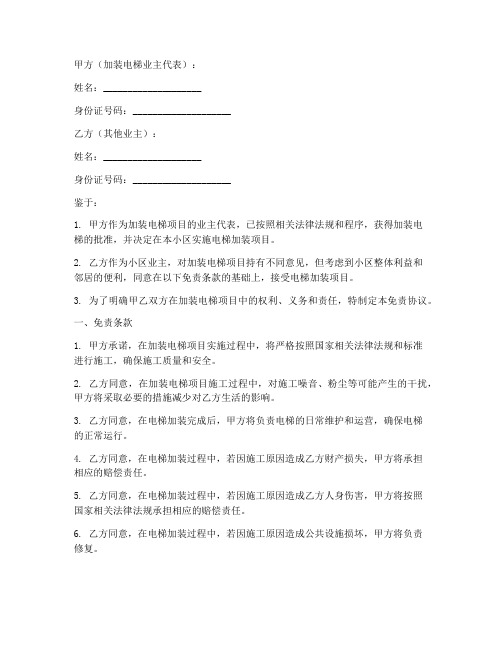 甲方（加装电梯业主代表）：

姓名：____________________

身份证号码：____________________

乙方（其他业主）：

姓名：____________________

身份证号码：____________________

鉴于：

1. 甲方作为加装电梯项目的业主代表，已按照相关法律法规和程序，获得加装电梯的批准，并决定在本小区实施电梯加装项目。

2. 乙方作为小区业主，对加装电梯项目持有不同意见，但考虑到小区整体利益和邻居的便利，同意在以下免责条款的基础上，接受电梯加装项目。

3. 为了明确甲乙双方在加装电梯项目中的权利、义务和责任，特制定本免责协议。

一、免责条款

1. 甲方承诺，在加装电梯项目实施过程中，将严格按照国家相关法律法规和标准进行施工，确保施工质量和安全。

2. 乙方同意，在加装电梯项目施工过程中，对施工噪音、粉尘等可能产生的干扰，甲方将采取必要的措施减少对乙方生活的影响。

3. 乙方同意，在电梯加装完成后，甲方将负责电梯的日常维护和运营，确保电梯的正常运行。

4. 乙方同意，在电梯加装过程中，若因施工原因造成乙方财产损失，甲方将承担相应的赔偿责任。

5. 乙方同意，在电梯加装过程中，若因施工原因造成乙方人身伤害，甲方将按照国家相关法律法规承担相应的赔偿责任。

6. 乙方同意，在电梯加装过程中，若因施工原因造成公共设施损坏，甲方将负责修复。